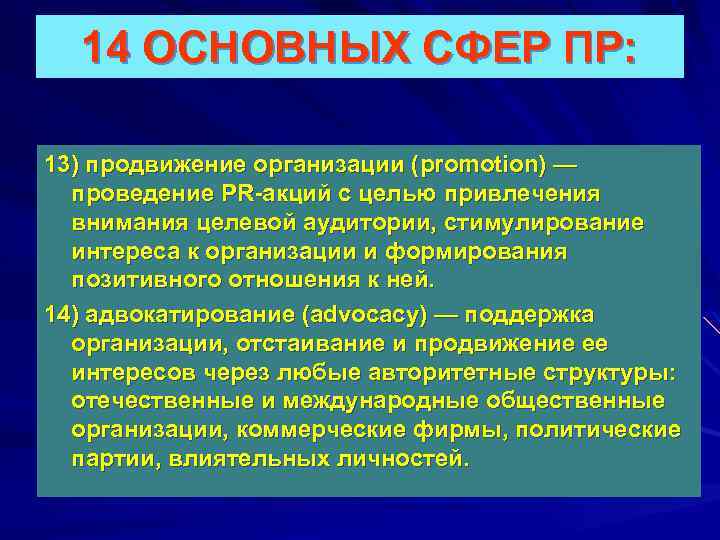 14 ОСНОВНЫХ СФЕР ПР:

13) продвижение организации (promotion) — проведение PR-акций с целью привлечения внимания целевой аудитории, стимулирование интереса к организации и формирования позитивного отношения к ней.

14) адвокатирование (advocacy) — поддержка организации, отстаивание и продвижение ее интересов через любые авторитетные структуры: отечественные и международные общественные организации, коммерческие фирмы, политические партии, влиятельных личностей.